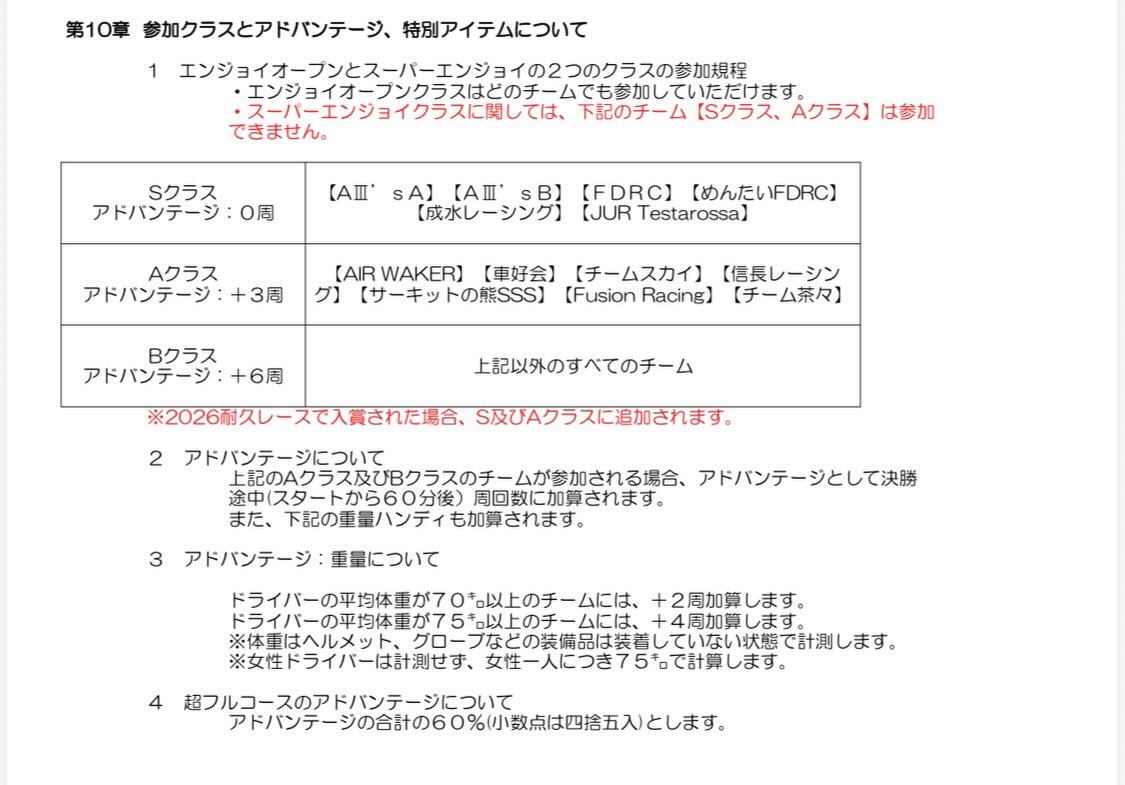 第10章　参加クラスとアドバンテージ、特別アイテムについて

１　エンジョイオープンとスーパーエンジョイの２つのクラスの参加規程
・エンジョイオープンクラスはどのチームでも参加していただけます。
・スーパーエンジョイクラスに関しては、下記のチーム【Sクラス、Aクラス】は参加できません。

| Sクラス アドバンテージ：０周 | 【AⅢ’ｓA】【AⅢ’ｓB】【ＦＤＲＣ】【めんたいFDRC】【成水レーシング】【JUR Testarossa】 |
|---|---|
| Aクラス アドバンテージ：＋３周 | 【AIR WAKER】【車好会】【チームスカイ】【信長レーシング】【サーキットの熊SSS】【Fusion Racing】【チーム茶々】 |
| Bクラス アドバンテージ：＋６周 | 上記以外のすべてのチーム |

※2026耐久レースで入賞された場合、S及びAクラスに追加されます。

２　アドバンテージについて
上記のAクラス及びBクラスのチームが参加される場合、アドバンテージとして決勝途中(スタートから６０分後）周回数に加算されます。
また、下記の重量ハンディも加算されます。

３　アドバンテージ：重量について

ドライバーの平均体重が７０㌔以上のチームには、＋２周加算します。
ドライバーの平均体重が７５㌔以上のチームには、＋４周加算します。
※体重はヘルメット、グローブなどの装備品は装着していない状態で計測します。
※女性ドライバーは計測せず、女性一人につき７５㌔で計算します。

４　超フルコースのアドバンテージについて
アドバンテージの合計の６０％(小数点は四捨五入)とします。